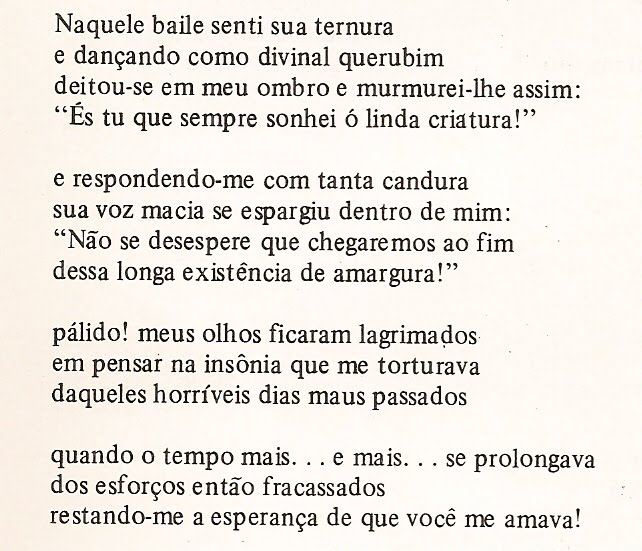 Naquele baile senti sua ternura
e dançando como divinal querubim
deitou-se em meu ombro e murmurei-lhe assim:
“És tu que sempre sonhei ó linda criatura!”

e respondendo-me com tanta candura
sua voz macia se espargiu dentro de mim:
“Não se desespere que chegaremos ao fim
dessa longa existência de amargura!”

pálido! meus olhos ficaram lagrimados
em pensar na insônia que me torturava
daqueles horríveis dias maus passados

quando o tempo mais. . . e mais. . . se prolongava
dos esforços então fracassados
restando-me a esperança de que você me amava!